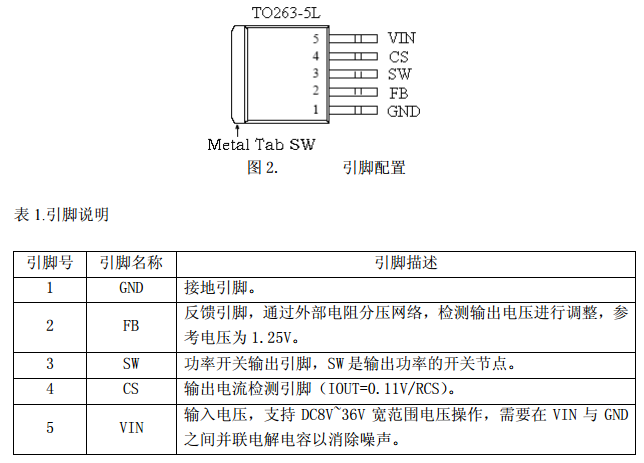 TO263-5L

5 VIN
4 CS
3 SW
2 FB
1 GND

Metal Tab SW

图 2. 引脚配置

表 1.引脚说明

| 引脚号 | 引脚名称 | 引脚描述 |
|---|---|---|
| 1 | GND | 接地引脚。 |
| 2 | FB | 反馈引脚，通过外部电阻分压网络，检测输出电压进行调整，参考电压为 1.25V。 |
| 3 | SW | 功率开关输出引脚，SW 是输出功率的开关节点。 |
| 4 | CS | 输出电流检测引脚（IOUT=0.11V/RCS）。 |
| 5 | VIN | 输入电压，支持 DC8V~36V 宽范围电压操作，需要在 VIN 与 GND 之间并联电解电容以消除噪声。 |